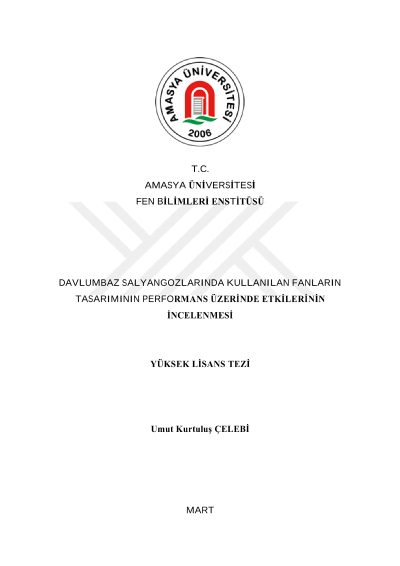 AMASYA ÜNİVERSİTESİ
2006

T.C.
AMASYA ÜNİVERSİTESİ
FEN BİLİMLERİ ENSTİTÜSÜ

DAVLUMBAZ SALYANGOZLARINDA KULLANILAN FANLARIN TASARIMININ PERFORMANS ÜZERİNDE ETKİLERİNİN İNCELENMESİ

YÜKSEK LİSANS TEZİ

Umut Kurtuluş ÇELEBİ

MART